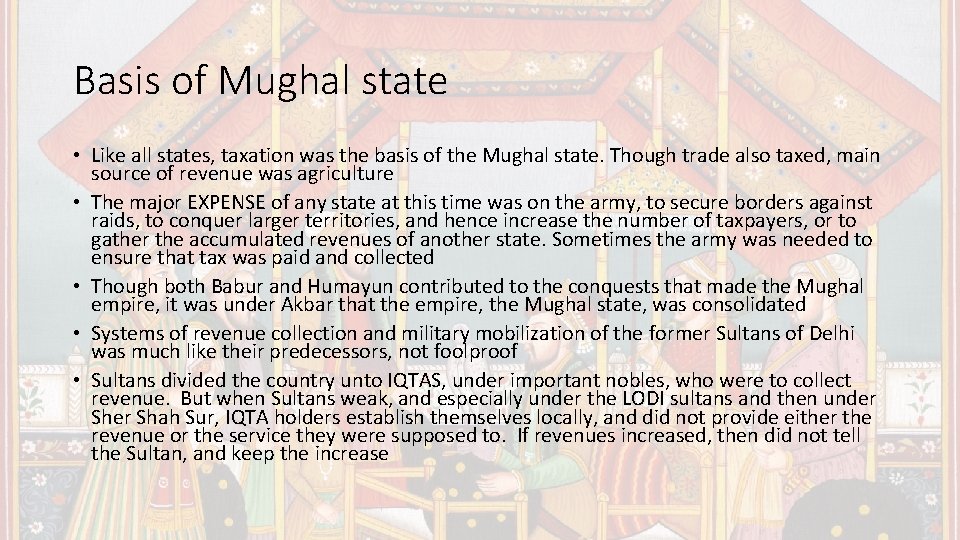 Basis of Mughal state

• Like all states, taxation was the basis of the Mughal state. Though trade also taxed, main source of revenue was agriculture

• The major EXPENSE of any state at this time was on the army, to secure borders against raids, to conquer larger territories, and hence increase the number of taxpayers, or to gather the accumulated revenues of another state. Sometimes the army was needed to ensure that tax was paid and collected

• Though both Babur and Humayun contributed to the conquests that made the Mughal empire, it was under Akbar that the empire, the Mughal state, was consolidated

• Systems of revenue collection and military mobilization of the former Sultans of Delhi was much like their predecessors, not foolproof

• Sultans divided the country unto IQTAS, under important nobles, who were to collect revenue. But when Sultans weak, and especially under the LODI sultans and then under Sher Shah Sur, IQTA holders establish themselves locally, and did not provide either the revenue or the service they were supposed to. If revenues increased, then did not tell the Sultan, and keep the increase